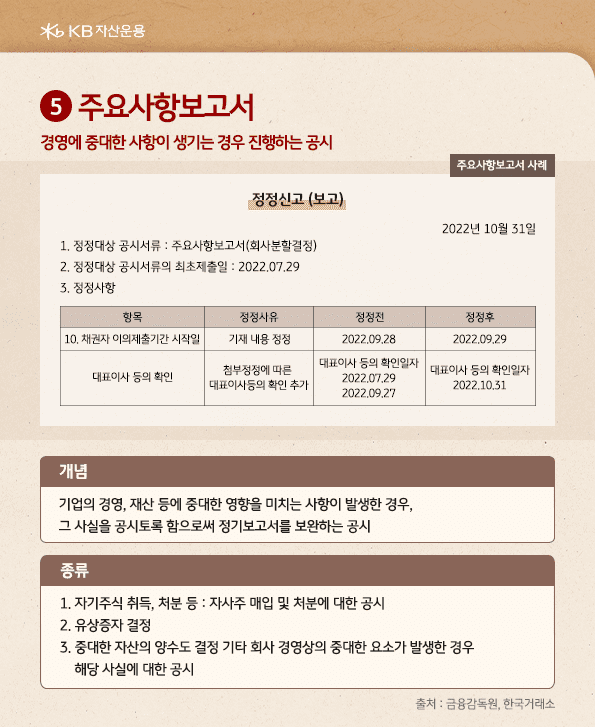 KB 자산운용

5 주요사항보고서

경영에 중대한 사항이 생기는 경우 진행하는 공시

주요사항보고서 사례

정정신고 (보고)

2022년 10월 31일

1. 정정대상 공시서류 : 주요사항보고서(회사분할결정)
2. 정정대상 공시서류의 최초제출일 : 2022.07.29
3. 정정사항

| 항목 | 정정사유 | 정정전 | 정정후 |
|---|---|---|---|
| 10. 채권자 이의제출기간 시작일 | 기재 내용 정정 | 2022.09.28 | 2022.09.29 |
| 대표이사 등의 확인 | 첨부정정에 따른 대표이사등의 확인 추가 | 대표이사 등의 확인일자 2022.07.29 2022.09.27 | 대표이사 등의 확인일자 2022.10.31 |

개념

기업의 경영, 재산 등에 중대한 영향을 미치는 사항이 발생한 경우, 그 사실을 공시토록 함으로써 정기보고서를 보완하는 공시

종류

1. 자기주식 취득, 처분 등 : 자사주 매입 및 처분에 대한 공시
2. 유상증자 결정
3. 중대한 자산의 양수도 결정 기타 회사 경영상의 중대한 요소가 발생한 경우 해당 사실에 대한 공시

출처 : 금융감독원, 한국거래소